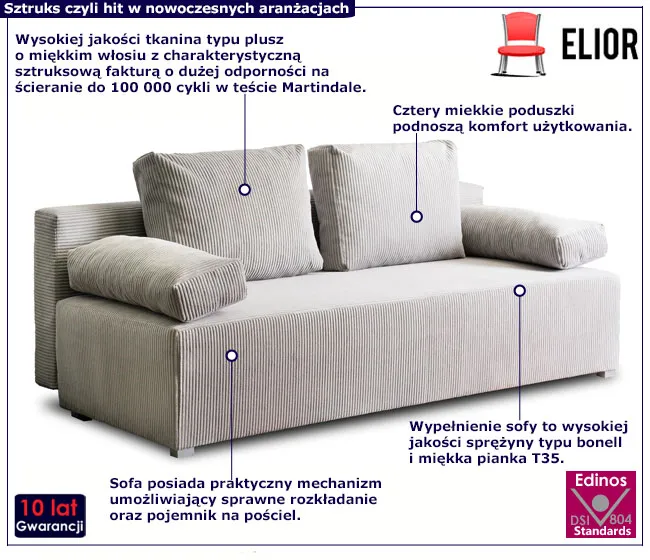 Sztruks czyli hit w nowoczesnych aranżacjach

ELIOR

Wysokiej jakości tkanina typu plusz o miękkim włosiu z charakterystyczną sztruksową fakturą o dużej odporności na ścieranie do 100 000 cykli w teście Martindale.

Cztery miekkie poduszki podnoszą komfort użytkowania.

Wypełnienie sofy to wysokiej jakości sprężyny typu bonell i miękka pianka T35.

Sofa posiada praktyczny mechanizm umożliwiający sprawne rozkładanie oraz pojemnik na pościel.

10 lat Gwarancji

Edinos DSI 804 Standards